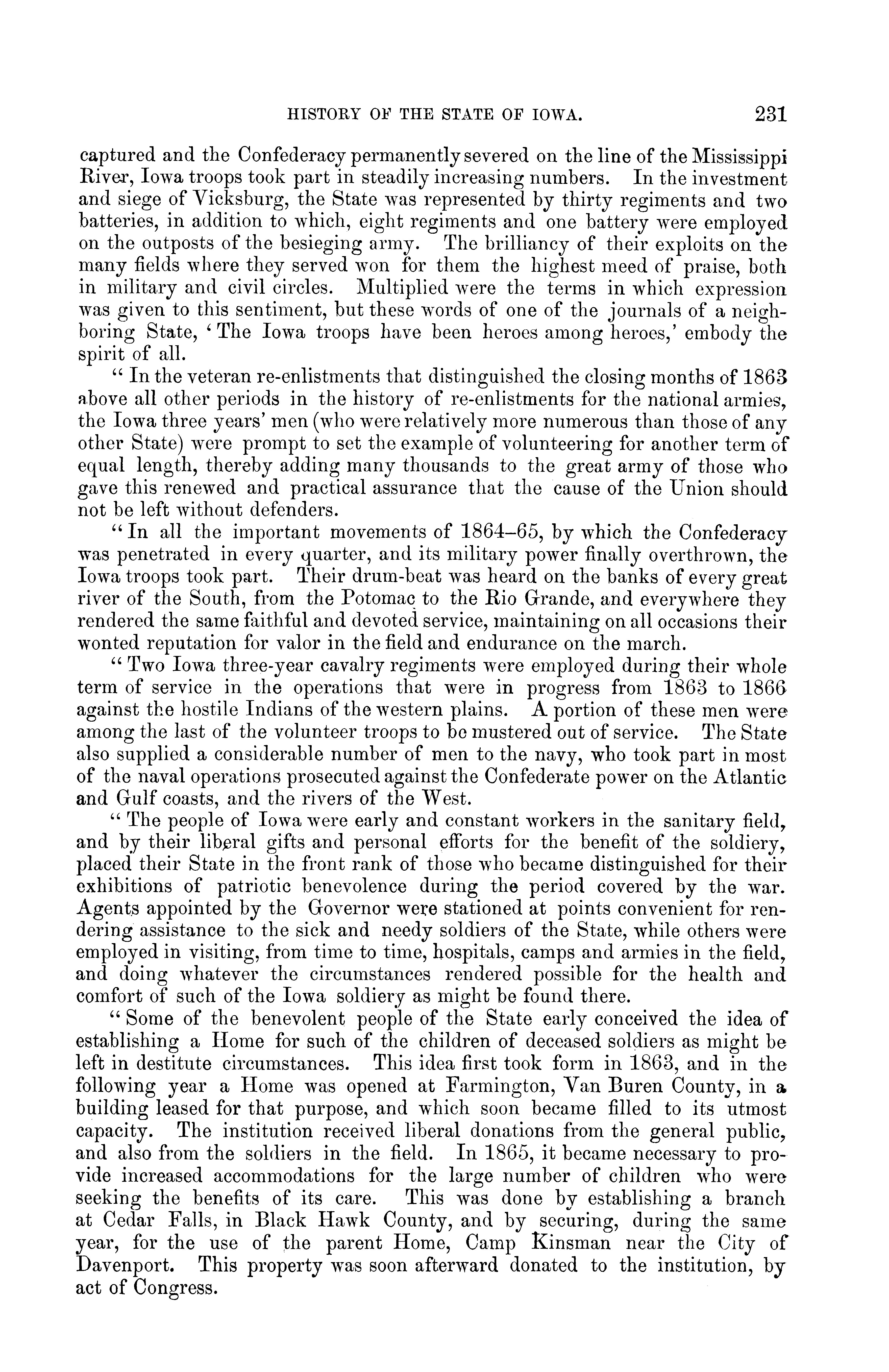 HISTORY OF THE STATE OF IOWA. 231

captured and the Confederacy permanently severed on the line of the Mississippi River, Iowa troops took part in steadily increasing numbers. In the investment and siege of Vicksburg, the State was represented by thirty regiments and two batteries, in addition to which, eight regiments and one battery were employed on the outposts of the besieging army. The brilliancy of their exploits on the many fields where they served won for them the highest meed of praise, both in military and civil circles. Multiplied were the terms in which expression was given to this sentiment, but these words of one of the journals of a neighboring State, 'The Iowa troops have been heroes among heroes,' embody the spirit of all.

"In the veteran re-enlistments that distinguished the closing months of 1863 above all other periods in the history of re-enlistments for the national armies, the Iowa three years' men (who were relatively more numerous than those of any other State) were prompt to set the example of volunteering for another term of equal length, thereby adding many thousands to the great army of those who gave this renewed and practical assurance that the cause of the Union should not be left without defenders.

"In all the important movements of 1864–65, by which the Confederacy was penetrated in every quarter, and its military power finally overthrown, the Iowa troops took part. Their drum-beat was heard on the banks of every great river of the South, from the Potomac to the Rio Grande, and everywhere they rendered the same faithful and devoted service, maintaining on all occasions their wonted reputation for valor in the field and endurance on the march.

"Two Iowa three-year cavalry regiments were employed during their whole term of service in the operations that were in progress from 1863 to 1866 against the hostile Indians of the western plains. A portion of these men were among the last of the volunteer troops to be mustered out of service. The State also supplied a considerable number of men to the navy, who took part in most of the naval operations prosecuted against the Confederate power on the Atlantic and Gulf coasts, and the rivers of the West.

"The people of Iowa were early and constant workers in the sanitary field, and by their liberal gifts and personal efforts for the benefit of the soldiery, placed their State in the front rank of those who became distinguished for their exhibitions of patriotic benevolence during the period covered by the war. Agents appointed by the Governor were stationed at points convenient for rendering assistance to the sick and needy soldiers of the State, while others were employed in visiting, from time to time, hospitals, camps and armies in the field, and doing whatever the circumstances rendered possible for the health and comfort of such of the Iowa soldiery as might be found there.

"Some of the benevolent people of the State early conceived the idea of establishing a Home for such of the children of deceased soldiers as might be left in destitute circumstances. This idea first took form in 1863, and in the following year a Home was opened at Farmington, Van Buren County, in a building leased for that purpose, and which soon became filled to its utmost capacity. The institution received liberal donations from the general public, and also from the soldiers in the field. In 1865, it became necessary to provide increased accommodations for the large number of children who were seeking the benefits of its care. This was done by establishing a branch at Cedar Falls, in Black Hawk County, and by securing, during the same year, for the use of the parent Home, Camp Kinsman near the City of Davenport. This property was soon afterward donated to the institution, by act of Congress.